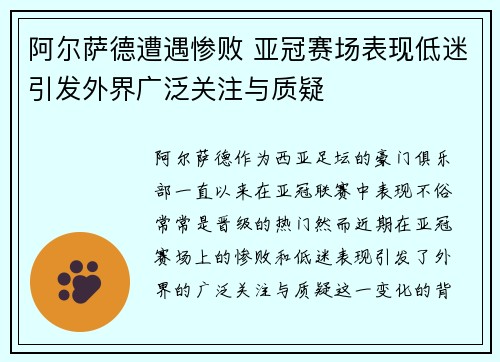 阿尔萨德遭遇惨败 亚冠赛场表现低迷引发外界广泛关注与质疑

阿尔萨德作为西亚足坛的豪门俱乐部一直以来在亚冠联赛中表现不俗常常是晋级的热门然而近期在亚冠赛场上的惨败和低迷表现引发了外界的广泛关注与质疑这一变化的背